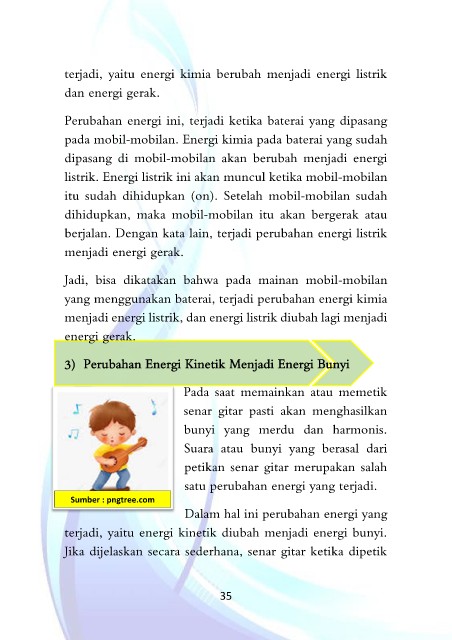 terjadi, yaitu energi kimia berubah menjadi energi listrik dan energi gerak.

Perubahan energi ini, terjadi ketika baterai yang dipasang pada mobil-mobilan. Energi kimia pada baterai yang sudah dipasang di mobil-mobilan akan berubah menjadi energi listrik. Energi listrik ini akan muncul ketika mobil-mobilan itu sudah dihidupkan (on). Setelah mobil-mobilan sudah dihidupkan, maka mobil-mobilan itu akan bergerak atau berjalan. Dengan kata lain, terjadi perubahan energi listrik menjadi energi gerak.

Jadi, bisa dikatakan bahwa pada mainan mobil-mobilan yang menggunakan baterai, terjadi perubahan energi kimia menjadi energi listrik, dan energi listrik diubah lagi menjadi energi gerak.

3) Perubahan Energi Kinetik Menjadi Energi Bunyi

Sumber : pngtree.com

Pada saat memainkan atau memetik senar gitar pasti akan menghasilkan bunyi yang merdu dan harmonis. Suara atau bunyi yang berasal dari petikan senar gitar merupakan salah satu perubahan energi yang terjadi.

Dalam hal ini perubahan energi yang terjadi, yaitu energi kinetik diubah menjadi energi bunyi. Jika dijelaskan secara sederhana, senar gitar ketika dipetik

35